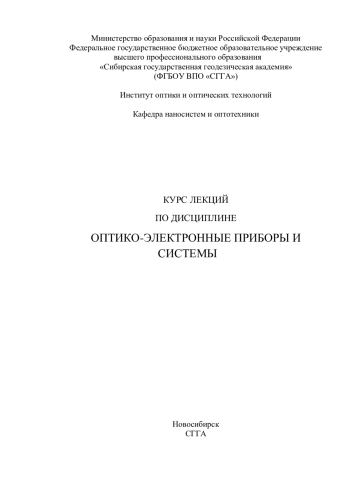 Министерство образования и науки Российской Федерации
Федеральное государственное бюджетное образовательное учреждение
высшего профессионального образования
«Сибирская государственная геодезическая академия»
(ФГБОУ ВПО «СГГА»)

Институт оптики и оптических технологий

Кафедра наносистем и оптотехники

КУРС ЛЕКЦИЙ

ПО ДИСЦИПЛИНЕ

ОПТИКО-ЭЛЕКТРОННЫЕ ПРИБОРЫ И СИСТЕМЫ

Новосибирск
СГГА